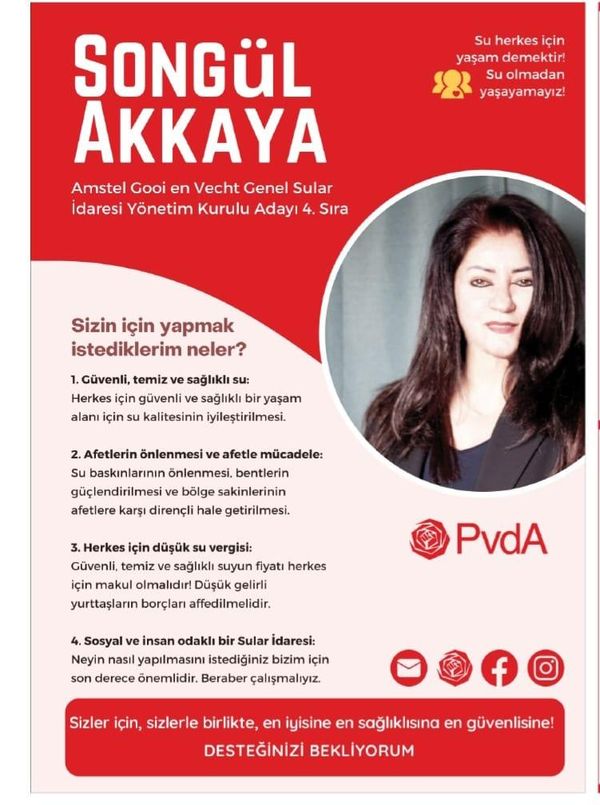 SONGÜL AKKAYA

Su herkes için yaşam demektir! Su olmadan yaşayamayız!

Amstel Gooi en Vecht Genel Sular İdaresi Yönetim Kurulu Adayı 4. Sıra

Sizin için yapmak istediklerim neler?

1. Güvenli, temiz ve sağlıklı su:
Herkes için güvenli ve sağlıklı bir yaşam alanı için su kalitesinin iyileştirilmesi.

2. Afetlerin önlenmesi ve afetle mücadele:
Su baskınlarının önlenmesi, bentlerin güçlendirilmesi ve bölge sakinlerinin afetlere karşı dirençli hale getirilmesi.

3. Herkes için düşük su vergisi:
Güvenli, temiz ve sağlıklı suyun fiyatı herkes için makul olmalıdır! Düşük gelirli yurttaşların borçları affedilmelidir.

4. Sosyal ve insan odaklı bir Sular İdaresi:
Neyin nasıl yapılmasını istediğiniz bizim için son derece önemlidir. Beraber çalışmalıyız.

PvdA

Sizler için, sizlerle birlikte, en iyisine en sağlıklısına en güvenlisine!
DESTEĞİNİZİ BEKLİYORUM